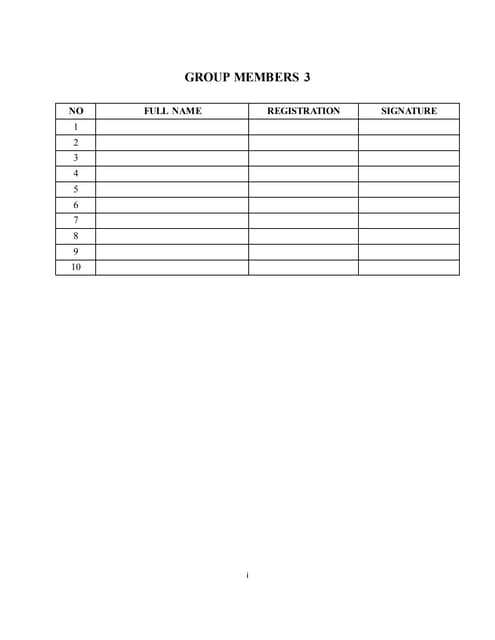 GROUP MEMBERS 3

| NO | FULL NAME | REGISTRATION | SIGNATURE |
|---|---|---|---|
| 1 | | | |
| 2 | | | |
| 3 | | | |
| 4 | | | |
| 5 | | | |
| 6 | | | |
| 7 | | | |
| 8 | | | |
| 9 | | | |
| 10 | | | |

i